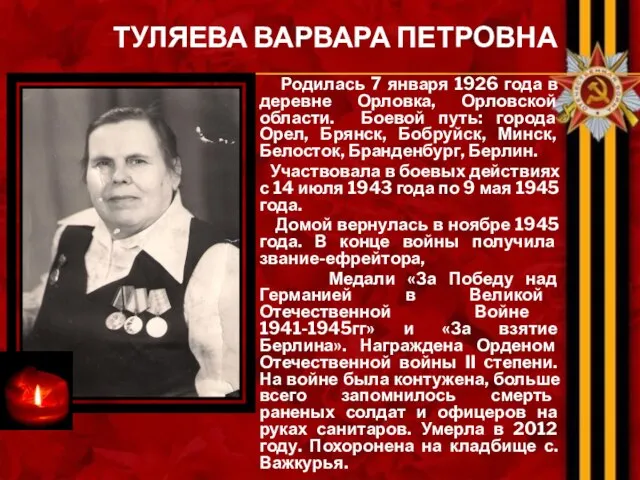 ТУЛЯЕВА ВАРВАРА ПЕТРОВНА

Родилась 7 января 1926 года в деревне Орловка, Орловской области. Боевой путь: города Орел, Брянск, Бобруйск, Минск, Белосток, Бранденбург, Берлин.

Участвовала в боевых действиях с 14 июля 1943 года по 9 мая 1945 года.

Домой вернулась в ноябре 1945 года. В конце войны получила звание-ефрейтора,

Медали «За Победу над Германией в Великой Отечественной Войне 1941-1945гг» и «За взятие Берлина». Награждена Орденом Отечественной войны II степени. На войне была контужена, больше всего запомнилось смерть раненых солдат и офицеров на руках санитаров. Умерла в 2012 году. Похоронена на кладбище с. Важкурья.